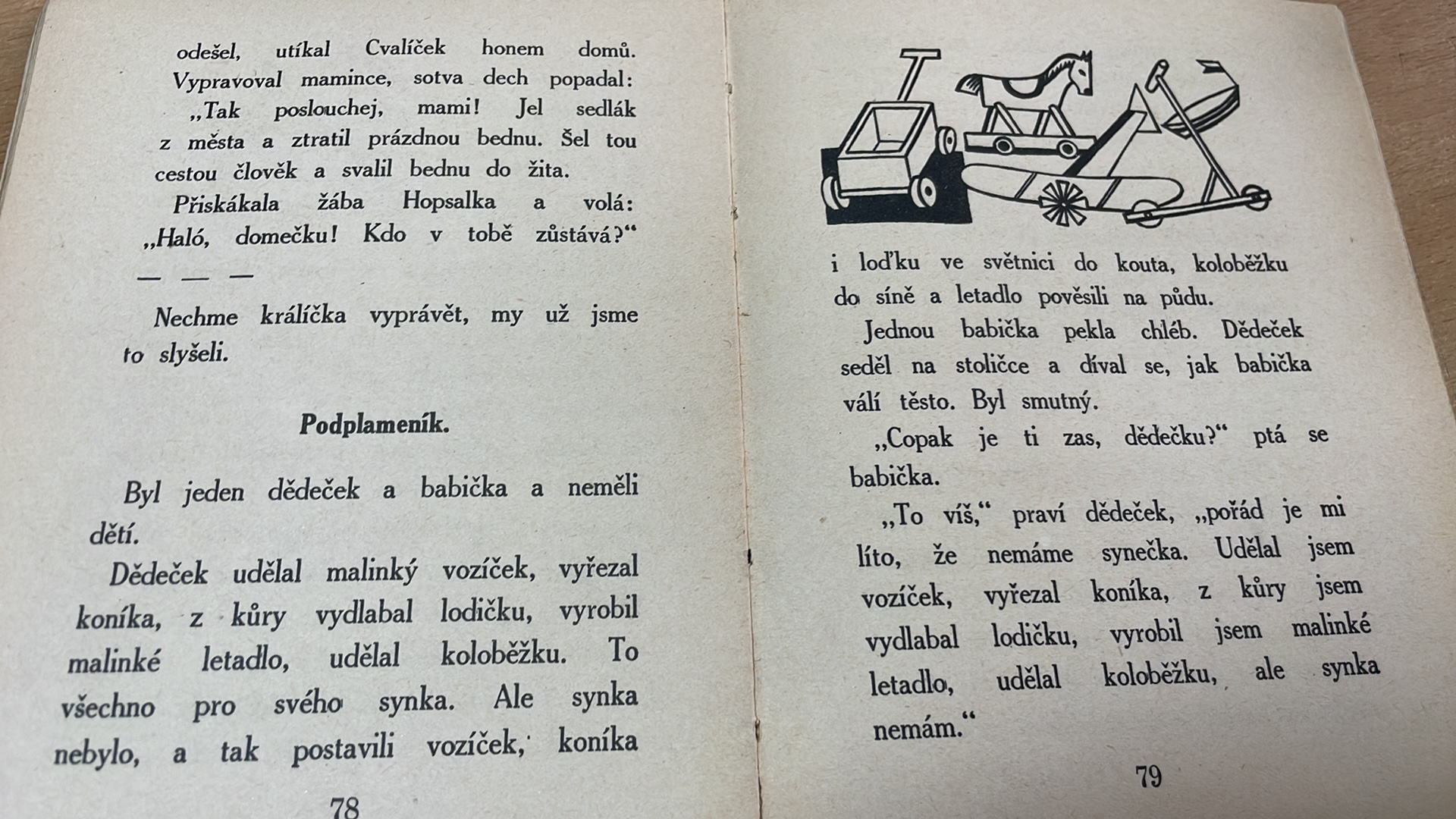 odešel, utíkal Cvalíček honem domů. Vypravoval mamince, sotva dech popadal: „Tak poslouchej, mami! Jel sedlák z města a ztratil prázdnou bednu. Šel tou cestou člověk a svalil bednu do žita.

Přiskákala žába Hopsalka a volá: „Haló, domečku! Kdo v tobě zůstává?“

— — —

Nechme králíčka vyprávět, my už jsme to slyšeli.

Podplameník.

Byl jeden dědeček a babička a neměli dětí.

Dědeček udělal malinký vozíček, vyřezal koníka, z kůry vydlabal lodičku, vyrobil malinké letadlo, udělal koloběžku. To všechno pro svého synka. Ale synka nebylo, a tak postavili vozíček, koníka

78

i loďku ve světnici do kouta, koloběžku do síně a letadlo pověsili na půdu.

Jednou babička pekla chléb. Dědeček seděl na stoličce a díval se, jak babička válí těsto. Byl smutný.

„Copak je ti zas, dědečku?“ ptá se babička.

„To víš,“ praví dědeček, „pořád je mi líto, že nemáme synečka. Udělal jsem vozíček, vyřezal koníka, z kůry jsem vydlabal lodičku, vyrobil jsem malinké letadlo, udělal koloběžku, ale synka nemám.“

79